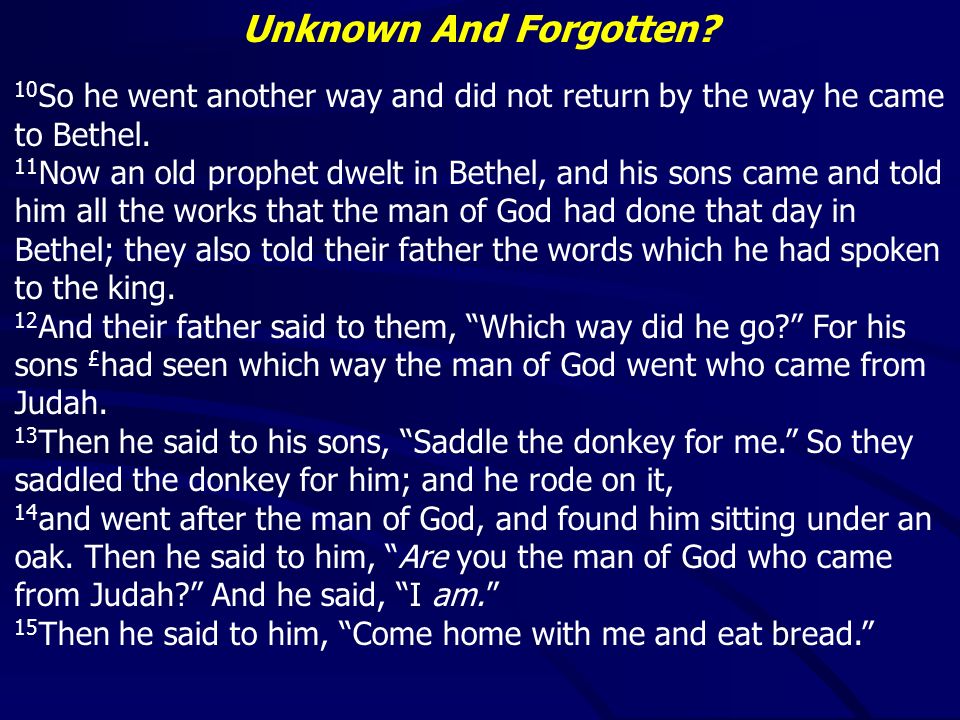 Unknown And Forgotten?

$^{10}$So he went another way and did not return by the way he came to Bethel.
$^{11}$Now an old prophet dwelt in Bethel, and his sons came and told him all the works that the man of God had done that day in Bethel; they also told their father the words which he had spoken to the king.
$^{12}$And their father said to them, “Which way did he go?” For his sons $^{£}$had seen which way the man of God went who came from Judah.
$^{13}$Then he said to his sons, “Saddle the donkey for me.” So they saddled the donkey for him; and he rode on it,
$^{14}$and went after the man of God, and found him sitting under an oak. Then he said to him, “Are you the man of God who came from Judah?” And he said, “I am.”
$^{15}$Then he said to him, “Come home with me and eat bread.”